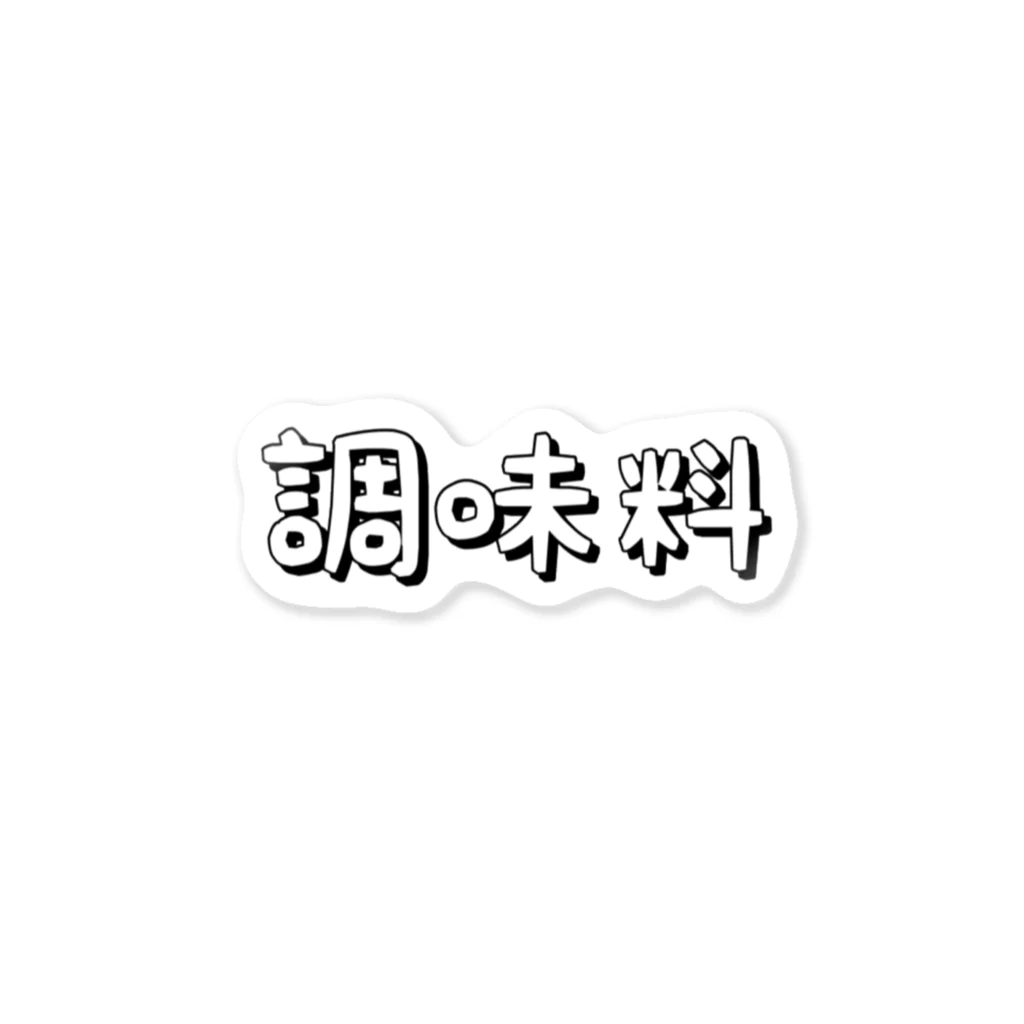 調味料